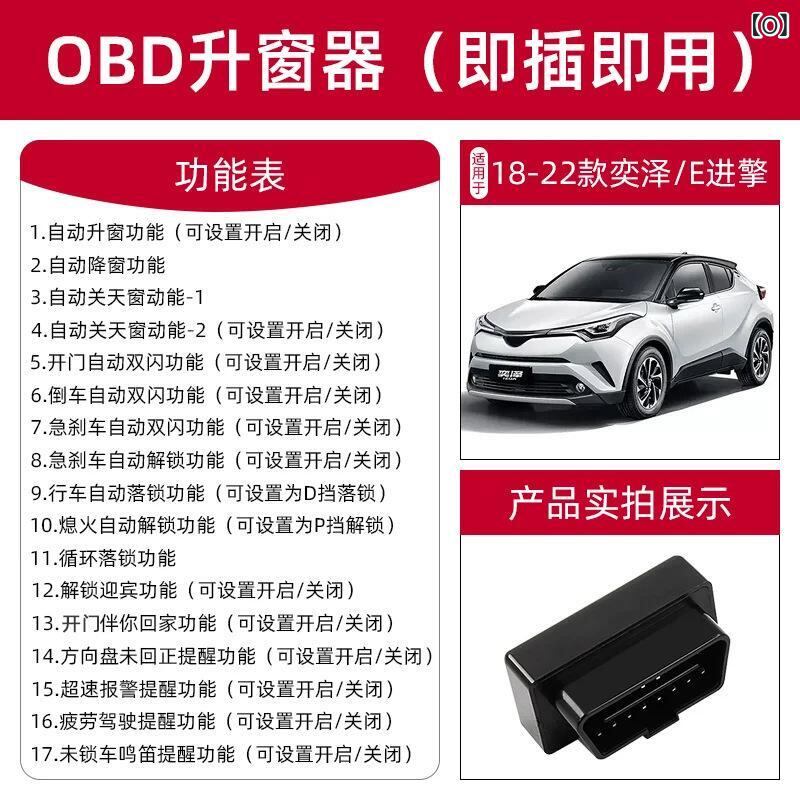 OBD升窗器（即插即用）

【O】

功能表

1.自动升窗功能（可设置开启/关闭）
2.自动降窗功能
3.自动关天窗动能-1
4.自动关天窗动能-2（可设置开启/关闭）
5.开门自动双闪功能（可设置开启/关闭）
6.倒车自动双闪功能（可设置开启/关闭）
7.急刹车自动双闪功能（可设置开启/关闭）
8.急刹车自动解锁功能（可设置开启/关闭）
9.行车自动落锁功能（可设置为D挡落锁）
10.熄火自动解锁功能（可设置为P挡解锁）
11.循环落锁功能
12.解锁迎宾功能（可设置开启/关闭）
13.开门伴你回家功能（可设置开启/关闭）
14.方向盘未回正提醒功能（可设置开启/关闭）
15.超速报警提醒功能（可设置开启/关闭）
16.疲劳驾驶提醒功能（可设置开启/关闭）
17.未锁车鸣笛提醒功能（可设置开启/关闭）

适用于 18-22款奕泽/E进擎

产品实拍展示